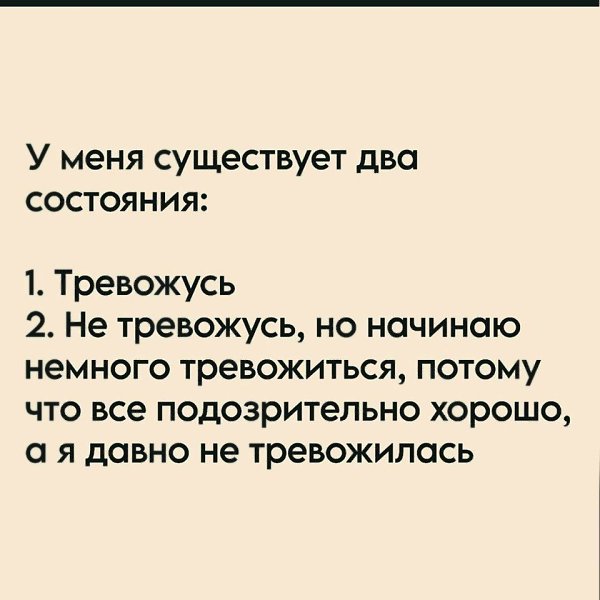 У меня существует два состояния:

1. Тревожусь
2. Не тревожусь, но начинаю немного тревожиться, потому что все подозрительно хорошо, а я давно не тревожилась